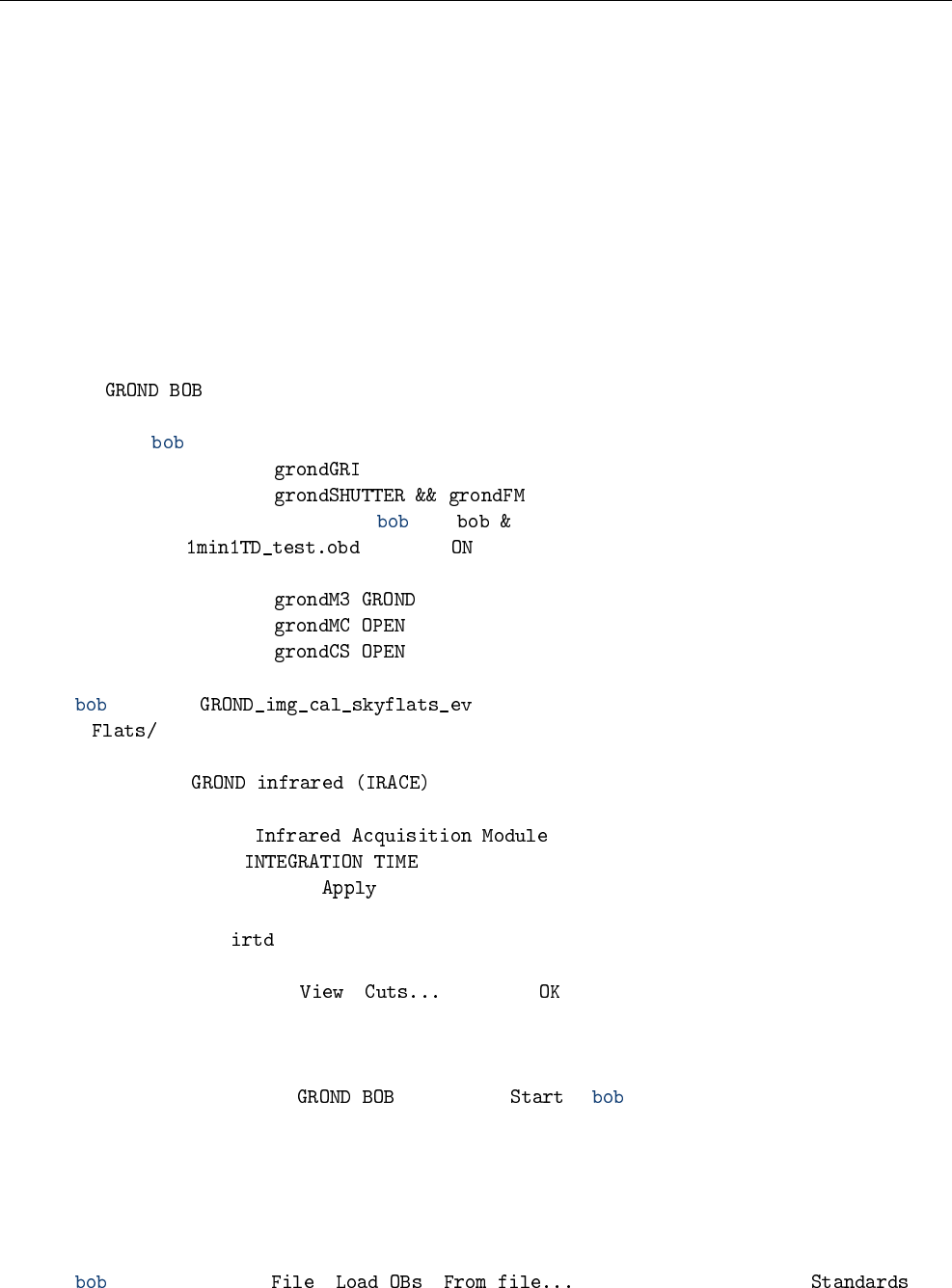 GROND BOB

bob

grondGRI

grondSHUTTER && grondFM

bob bob &

1min1TD_test.obd ON

grondM3 GROND

grondMC OPEN

grondCS OPEN

bob GROND_img_cal_skyflats_ev

Flats/

GROND infrared (IRACE)

Infrared Acquisition Module

INTEGRATION TIME

Apply

irtd

View Cuts... OK

GROND BOB Start bob

bob File Load OBs From file... Standards